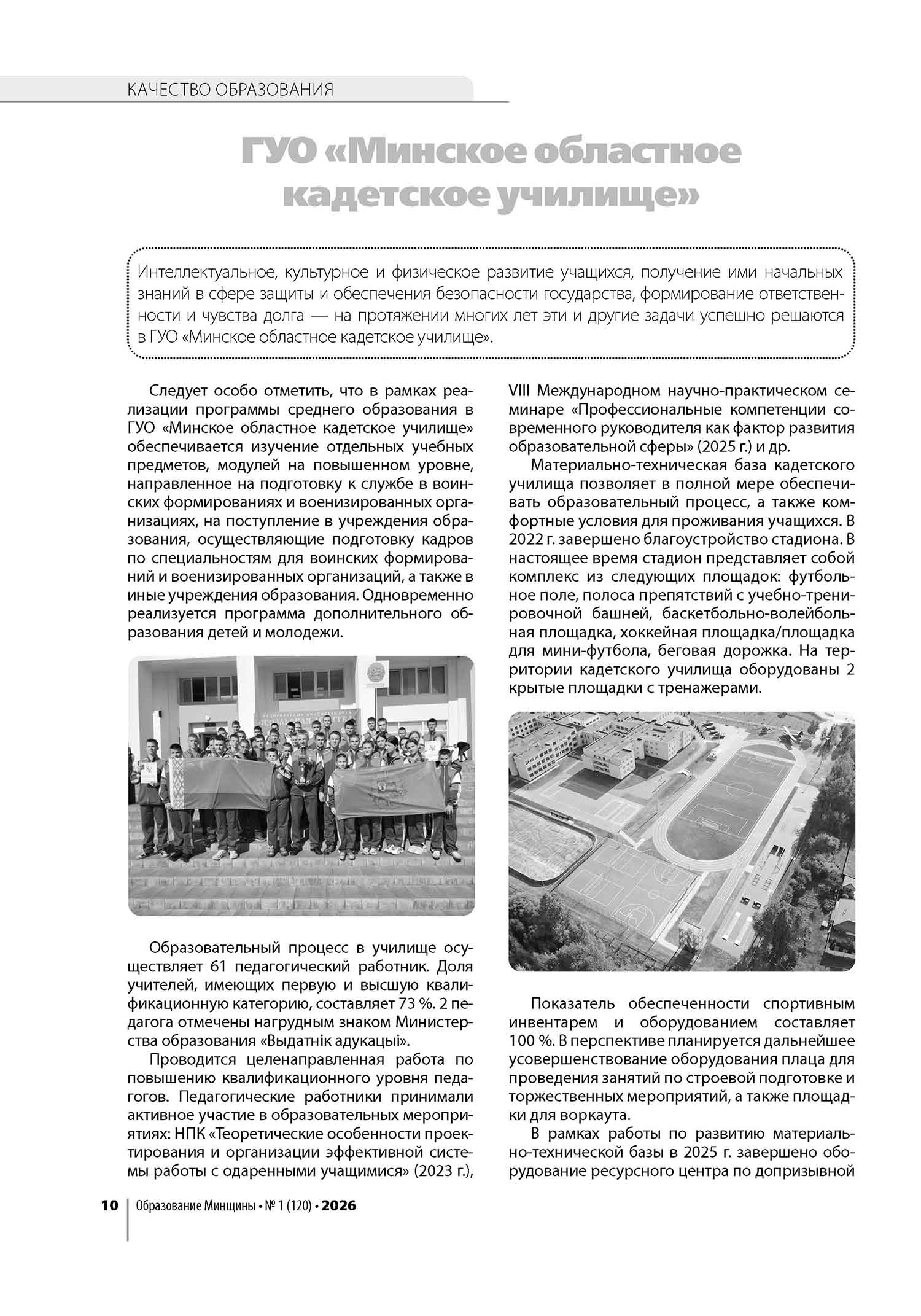 КАЧЕСТВО ОБРАЗОВАНИЯ

ГУО «Минское областное кадетское училище»

Интеллектуальное, культурное и физическое развитие учащихся, получение ими начальных знаний в сфере защиты и обеспечения безопасности государства, формирование ответственности и чувства долга — на протяжении многих лет эти и другие задачи успешно решаются в ГУО «Минское областное кадетское училище».

Следует особо отметить, что в рамках реализации программы среднего образования в ГУО «Минское областное кадетское училище» обеспечивается изучение отдельных учебных предметов, модулей на повышенном уровне, направленное на подготовку к службе в воинских формированиях и военизированных организациях, на поступление в учреждения образования, осуществляющие подготовку кадров по специальностям для воинских формирований и военизированных организаций, а также в иные учреждения образования. Одновременно реализуется программа дополнительного образования детей и молодежи.

Образовательный процесс в училище осуществляет 61 педагогический работник. Доля учителей, имеющих первую и высшую квалификационную категорию, составляет 73 %. 2 педагога отмечены нагрудным знаком Министерства образования «Выдатнік адукацыі».

Проводится целенаправленная работа по повышению квалификационного уровня педагогов. Педагогические работники принимали активное участие в образовательных мероприятиях: НПК «Теоретические особенности проектирования и организации эффективной системы работы с одаренными учащимися» (2023 г.), VIII Международном научно-практическом семинаре «Профессиональные компетенции современного руководителя как фактор развития образовательной сферы» (2025 г.) и др.

Материально-техническая база кадетского училища позволяет в полной мере обеспечивать образовательный процесс, а также комфортные условия для проживания учащихся. В 2022 г. завершено благоустройство стадиона. В настоящее время стадион представляет собой комплекс из следующих площадок: футбольное поле, полоса препятствий с учебно-тренировочной башней, баскетбольно-волейбольная площадка, хоккейная площадка/площадка для мини-футбола, беговая дорожка. На территории кадетского училища оборудованы 2 крытые площадки с тренажерами.

Показатель обеспеченности спортивным инвентарем и оборудованием составляет 100 %. В перспективе планируется дальнейшее усовершенствование оборудования плаца для проведения занятий по строевой подготовке и торжественных мероприятий, а также площадки для воркаута.

В рамках работы по развитию материально-технической базы в 2025 г. завершено оборудование ресурсного центра по допризывной

10 Образование Минщины • № 1 (120) • 2026